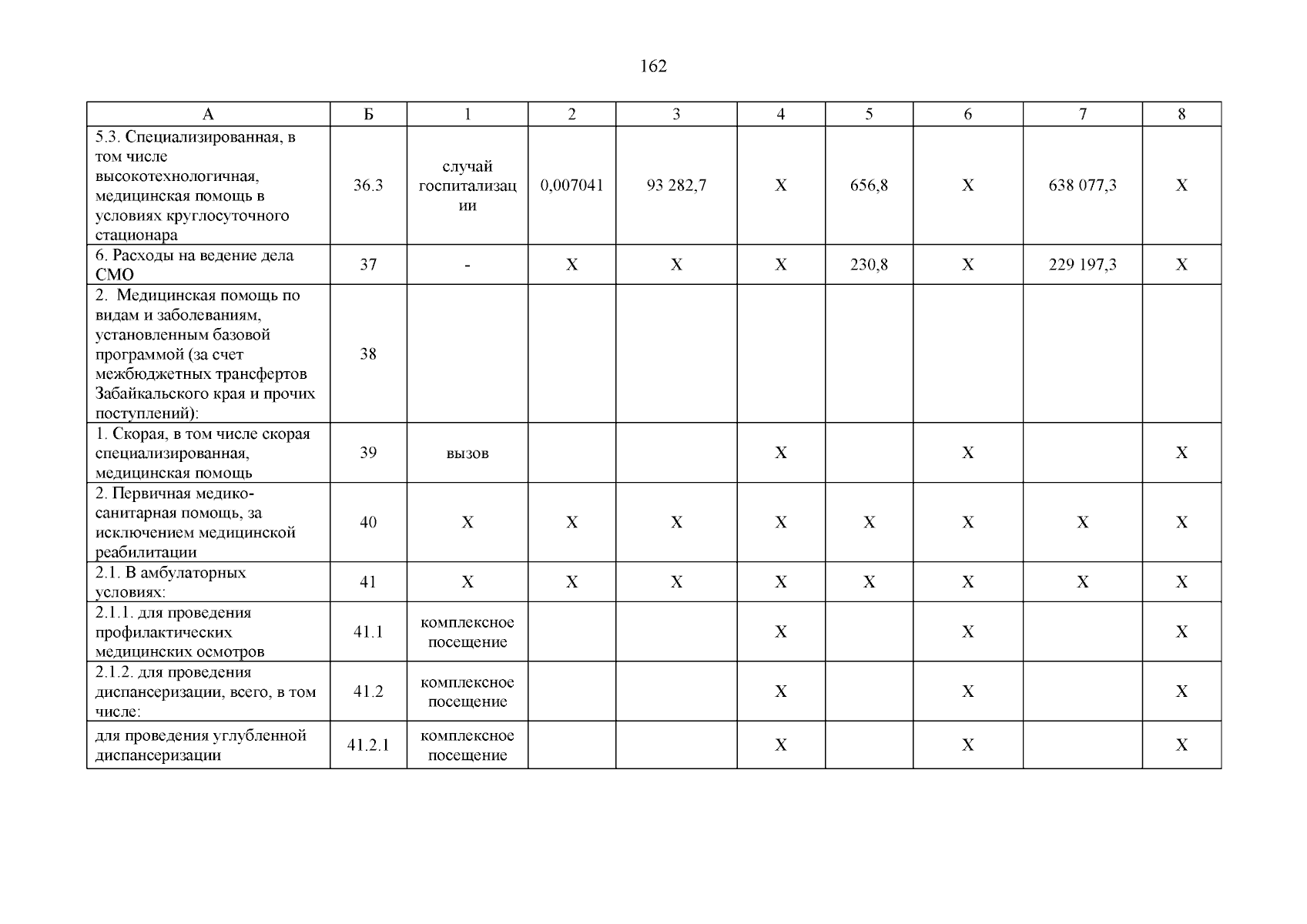 162

| А | Б | 1 | 2 | 3 | 4 | 5 | 6 | 7 | 8 |
|---|---|---|---|---|---|---|---|---|---|
| 5.3. Специализированная, в том числе высокотехнологичная, медицинская помощь в условиях круглосуточного стационара | 36.3 | случай госпитализации | 0,007041 | 93 282,7 | Х | 656,8 | Х | 638 077,3 | Х |
| 6. Расходы на ведение дела СМО | 37 | - | Х | Х | Х | 230,8 | Х | 229 197,3 | Х |
| 2. Медицинская помощь по видам и заболеваниям, установленным базовой программой (за счет межбюджетных трансфертов Забайкальского края и прочих поступлений): | 38 | | | | | | | | |
| 1. Скорая, в том числе скорая специализированная, медицинская помощь | 39 | вызов | | | Х | | Х | | Х |
| 2. Первичная медико-санитарная помощь, за исключением медицинской реабилитации | 40 | Х | Х | Х | Х | Х | Х | Х | Х |
| 2.1. В амбулаторных условиях: | 41 | Х | Х | Х | Х | Х | Х | Х | Х |
| 2.1.1. для проведения профилактических медицинских осмотров | 41.1 | комплексное посещение | | | Х | | Х | | Х |
| 2.1.2. для проведения диспансеризации, всего, в том числе: | 41.2 | комплексное посещение | | | Х | | Х | | Х |
| для проведения углубленной диспансеризации | 41.2.1 | комплексное посещение | | | Х | | Х | | Х |